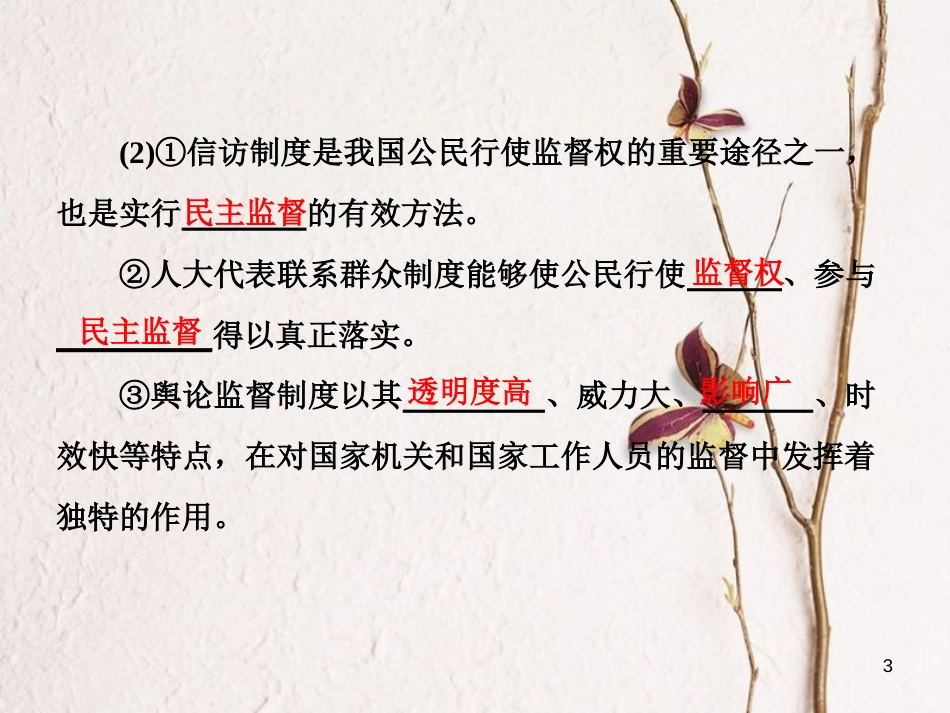 (2)①信访制度是我国公民行使监督权的重要途径之一，也是实行民主监督的有效方法。

②人大代表联系群众制度能够使公民行使监督权、参与民主监督得以真正落实。

③舆论监督制度以其透明度高、威力大、影响广、时效快等特点，在对国家机关和国家工作人员的监督中发挥着独特的作用。

3